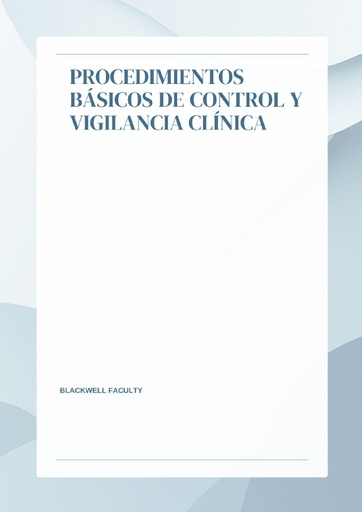 PROCEDIMIENTOS BÁSICOS DE CONTROL Y VIGILANCIA CLÍNICA

BLACKWELL FACULTY